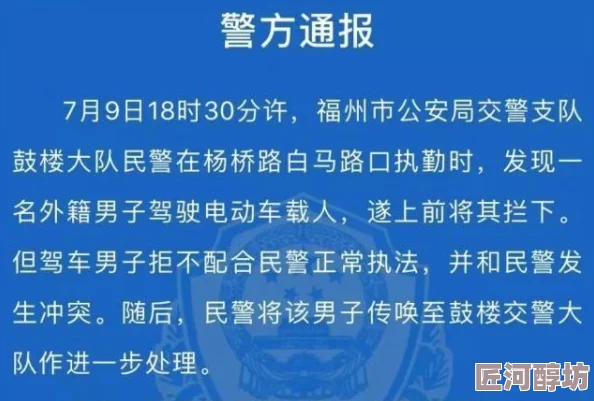 警方通报

7月9日18时30分许，福州市公安局交警支队鼓楼大队民警在杨桥路白马路口执勤时，发现一名外籍男子驾驶电动车载人，遂上前将其拦下。但驾车男子拒不配合民警正常执法，并和民警发生冲突。随后，民警将该男子传唤至鼓楼交警大队作进一步处理。

匠河醇坊